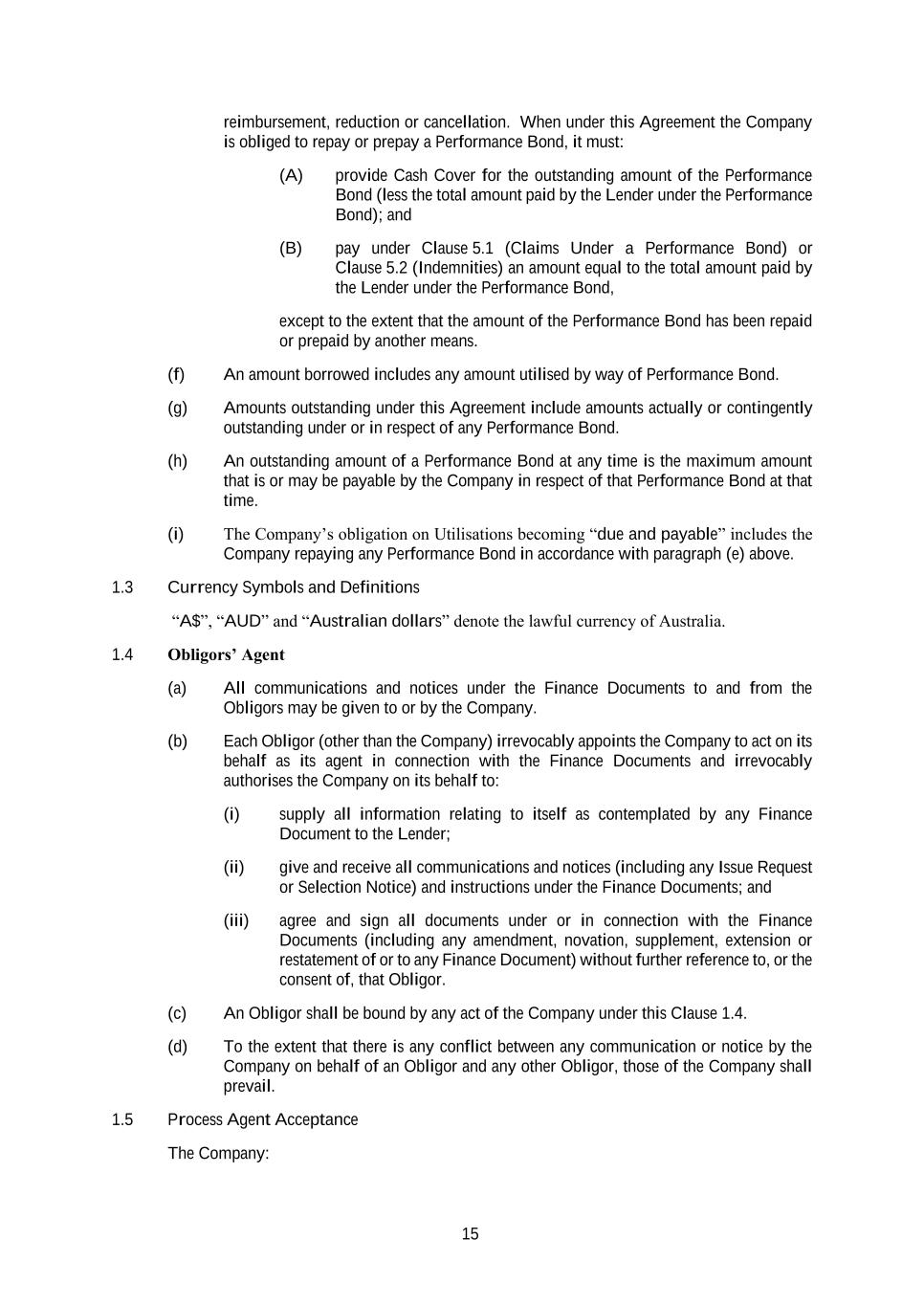 reimbursement, reduction or cancellation. When under this Agreement the Company is obliged to repay or prepay a Performance Bond, it must:

(A) provide Cash Cover for the outstanding amount of the Performance Bond (less the total amount paid by the Lender under the Performance Bond); and

(B) pay under Clause 5.1 (Claims Under a Performance Bond) or Clause 5.2 (Indemnities) an amount equal to the total amount paid by the Lender under the Performance Bond,

except to the extent that the amount of the Performance Bond has been repaid or prepaid by another means.

(f) An amount borrowed includes any amount utilised by way of Performance Bond.

(g) Amounts outstanding under this Agreement include amounts actually or contingently outstanding under or in respect of any Performance Bond.

(h) An outstanding amount of a Performance Bond at any time is the maximum amount that is or may be payable by the Company in respect of that Performance Bond at that time.

(i) The Company's obligation on Utilisations becoming "due and payable" includes the Company repaying any Performance Bond in accordance with paragraph (e) above.

1.3 Currency Symbols and Definitions

"A$", "AUD" and "Australian dollars" denote the lawful currency of Australia.

1.4 Obligors' Agent

(a) All communications and notices under the Finance Documents to and from the Obligors may be given to or by the Company.

(b) Each Obligor (other than the Company) irrevocably appoints the Company to act on its behalf as its agent in connection with the Finance Documents and irrevocably authorises the Company on its behalf to:

(i) supply all information relating to itself as contemplated by any Finance Document to the Lender;

(ii) give and receive all communications and notices (including any Issue Request or Selection Notice) and instructions under the Finance Documents; and

(iii) agree and sign all documents under or in connection with the Finance Documents (including any amendment, novation, supplement, extension or restatement of or to any Finance Document) without further reference to, or the consent of, that Obligor.

(c) An Obligor shall be bound by any act of the Company under this Clause 1.4.

(d) To the extent that there is any conflict between any communication or notice by the Company on behalf of an Obligor and any other Obligor, those of the Company shall prevail.

1.5 Process Agent Acceptance

The Company:

15